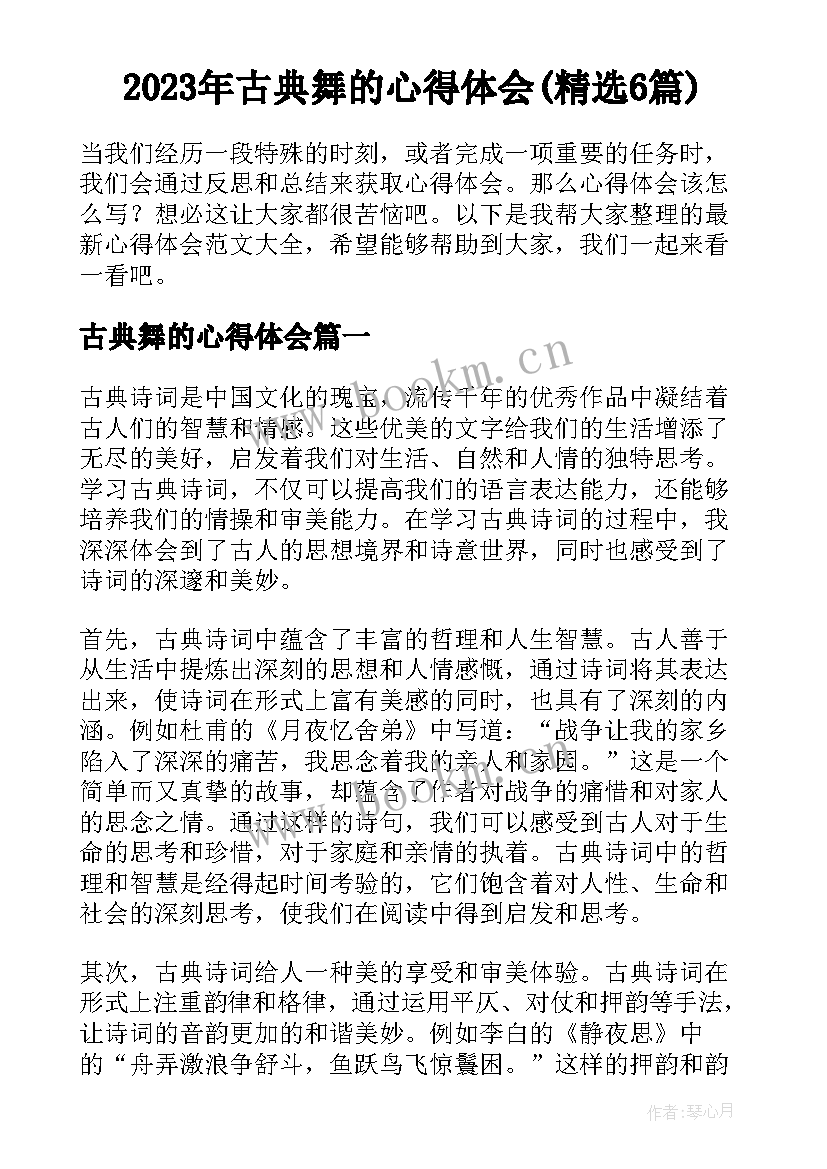 2023年古典舞的心得体会(精选6篇)

当我们经历一段特殊的时刻，或者完成一项重要的任务时，我们会通过反思和总结来获取心得体会。那么心得体会该怎么写？想必这让大家都很苦恼吧。以下是我帮大家整理的最新心得体会范文大全，希望能够帮助到大家，我们一起来看一看吧。

古典舞的心得体会篇一

www.bookm.cn

古典诗词是中国文化的瑰宝，流传千年的优秀作品中凝结着古人们的智慧和情感。这些优美的文字给我们的生活增添了无尽的美好，启发着我们对生活、自然和人情的独特思考。学习古典诗词，不仅可以提高我们的语言表达能力，还能够培养我们的情操和审美能力。在学习古典诗词的过程中，我深深体会到了古人的思想境界和诗意世界，同时也感受到了诗词的深邃和美妙。

首先，古典诗词中蕴含了丰富的哲理和人生智慧。古人善于从生活中提炼出深刻的思想和人情感慨，通过诗词将其表达出来，使诗词在形式上富有美感的同时，也具有了深刻的内涵。例如杜甫的《月夜忆舍弟》中写道：“战争让我的家乡陷入了深深的痛苦，我思念着我的亲人和家园。”这是一个简单而又真挚的故事，却蕴含了作者对战争的痛惜和对家人的思念之情。通过这样的诗句，我们可以感受到古人对于生命的思考和珍惜，对于家庭和亲情的执着。古典诗词中的哲理和智慧是经得起时间考验的，它们饱含着对人性、生命和社会的深刻思考，使我们在阅读中得到启发和思考。

www.bookm.cn

其次，古典诗词给人一种美的享受和审美体验。古典诗词在形式上注重韵律和格律，通过运用平仄、对仗和押韵等手法，让诗词的音韵更加的和谐美妙。例如李白的《静夜思》中的“舟弄激浪争舒斗，鱼跃鸟飞惊鬟困。”这样的押韵和韵

作者:琴心月